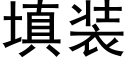 填装